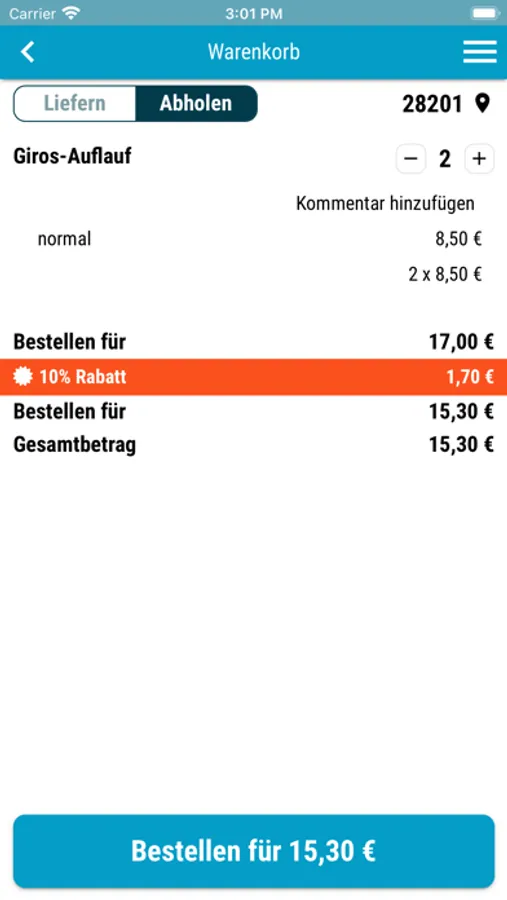 Carrier 3:01 PM

Warenkorb

Liefern Abholen 28201

Giros-Auflauf − 2 +

Kommentar hinzufügen

normal 8,50 €

2 x 8,50 €

Bestellen für 17,00 €

10% Rabatt 1,70 €

Bestellen für 15,30 €

Gesamtbetrag 15,30 €

Bestellen für 15,30 €